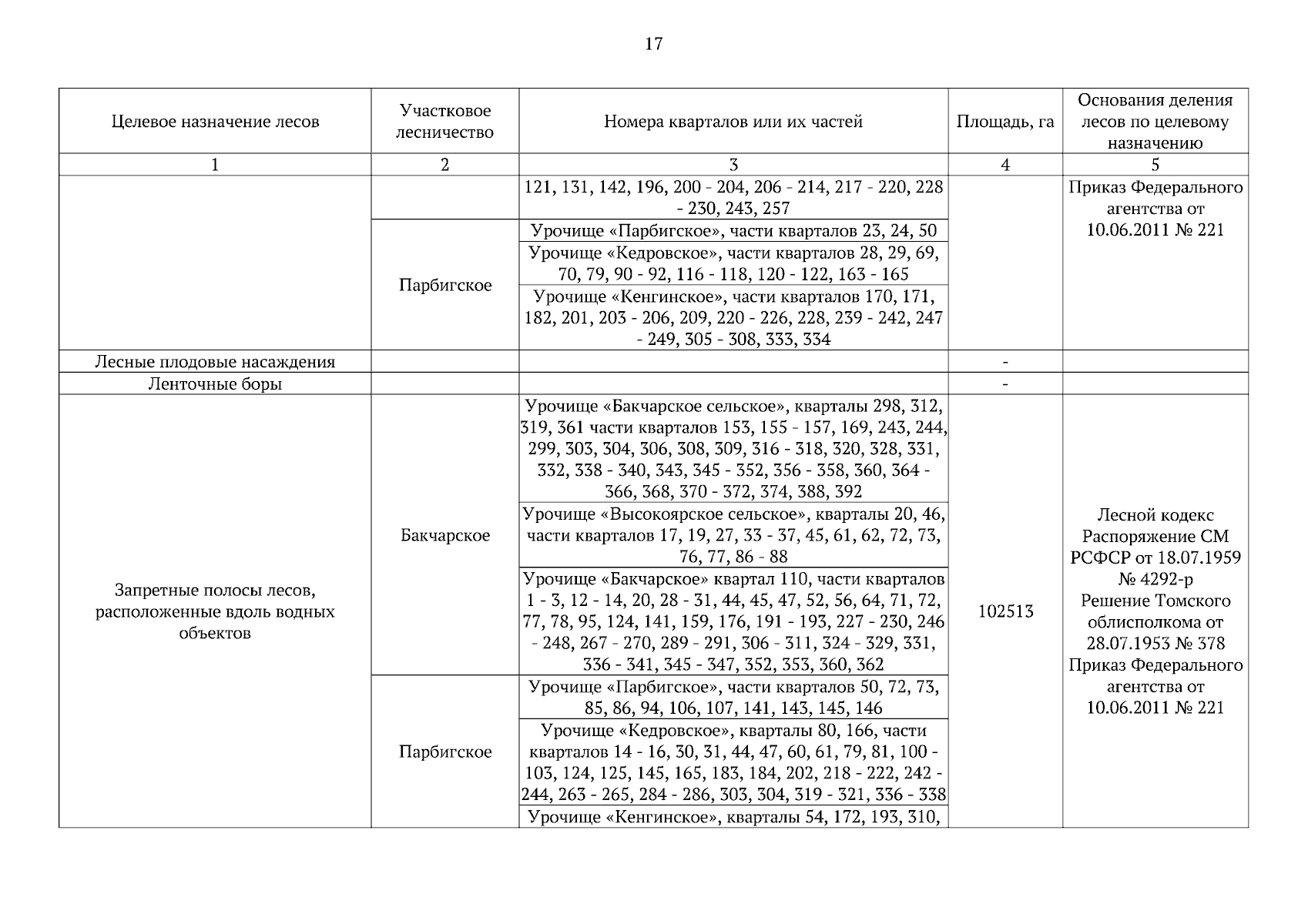 17

| Целевое назначение лесов | Участковое лесничество | Номера кварталов или их частей | Площадь, га | Основания деления лесов по целевому назначению |
|---|---|---|---|---|
| 1 | 2 | 3 | 4 | 5 |
| | | 121, 131, 142, 196, 200 - 204, 206 - 214, 217 - 220, 228 - 230, 243, 257 | | Приказ Федерального агентства от 10.06.2011 № 221 |
| | Парбигское | Урочище «Парбигское», части кварталов 23, 24, 50 | | |
| | | Урочище «Кедровское», части кварталов 28, 29, 69, 70, 79, 90 - 92, 116 - 118, 120 - 122, 163 - 165 | | |
| | | Урочище «Кенгинское», части кварталов 170, 171, 182, 201, 203 - 206, 209, 220 - 226, 228, 239 - 242, 247 - 249, 305 - 308, 333, 334 | | |
| Лесные плодовые насаждения | | | - | |
| Ленточные боры | | | - | |
| Запретные полосы лесов, расположенные вдоль водных объектов | Бакчарское | Урочище «Бакчарское сельское», кварталы 298, 312, 319, 361 части кварталов 153, 155 - 157, 169, 243, 244, 299, 303, 304, 306, 308, 309, 316 - 318, 320, 328, 331, 332, 338 - 340, 343, 345 - 352, 356 - 358, 360, 364 - 366, 368, 370 - 372, 374, 388, 392 | 102513 | Лесной кодекс Распоряжение СМ РСФСР от 18.07.1959 № 4292-р Решение Томского облисполкома от 28.07.1953 № 378 Приказ Федерального агентства от 10.06.2011 № 221 |
| | | Урочище «Высокоярское сельское», кварталы 20, 46, части кварталов 17, 19, 27, 33 - 37, 45, 61, 62, 72, 73, 76, 77, 86 - 88 | | |
| | | Урочище «Бакчарское» квартал 110, части кварталов 1 - 3, 12 - 14, 20, 28 - 31, 44, 45, 47, 52, 56, 64, 71, 72, 77, 78, 95, 124, 141, 159, 176, 191 - 193, 227 - 230, 246 - 248, 267 - 270, 289 - 291, 306 - 311, 324 - 329, 331, 336 - 341, 345 - 347, 352, 353, 360, 362 | | |
| | Парбигское | Урочище «Парбигское», части кварталов 50, 72, 73, 85, 86, 94, 106, 107, 141, 143, 145, 146 | | |
| | | Урочище «Кедровское», кварталы 80, 166, части кварталов 14 - 16, 30, 31, 44, 47, 60, 61, 79, 81, 100 - 103, 124, 125, 145, 165, 183, 184, 202, 218 - 222, 242 - 244, 263 - 265, 284 - 286, 303, 304, 319 - 321, 336 - 338 | | |
| | | Урочище «Кенгинское», кварталы 54, 172, 193, 310, | | |